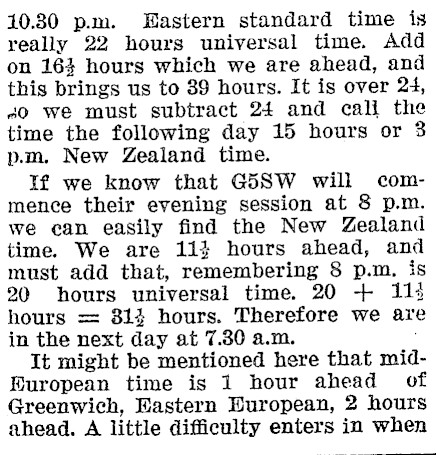 10.30 p.m. Eastern standard time is really 22 hours universal time. Add on $16\frac{1}{2}$ hours which we are ahead, and this brings us to 39 hours. It is over 24, so we must subtract 24 and call the time the following day 15 hours or 3 p.m. New Zealand time.

If we know that G5SW will commence their evening session at 8 p.m. we can easily find the New Zealand time. We are $11\frac{1}{2}$ hours ahead, and must add that, remembering 8 p.m. is 20 hours universal time. $20 + 11\frac{1}{2}$ hours $= 31\frac{1}{2}$ hours. Therefore we are in the next day at 7.30 a.m.

It might be mentioned here that mid-European time is 1 hour ahead of Greenwich, Eastern European, 2 hours ahead. A little difficulty enters in when